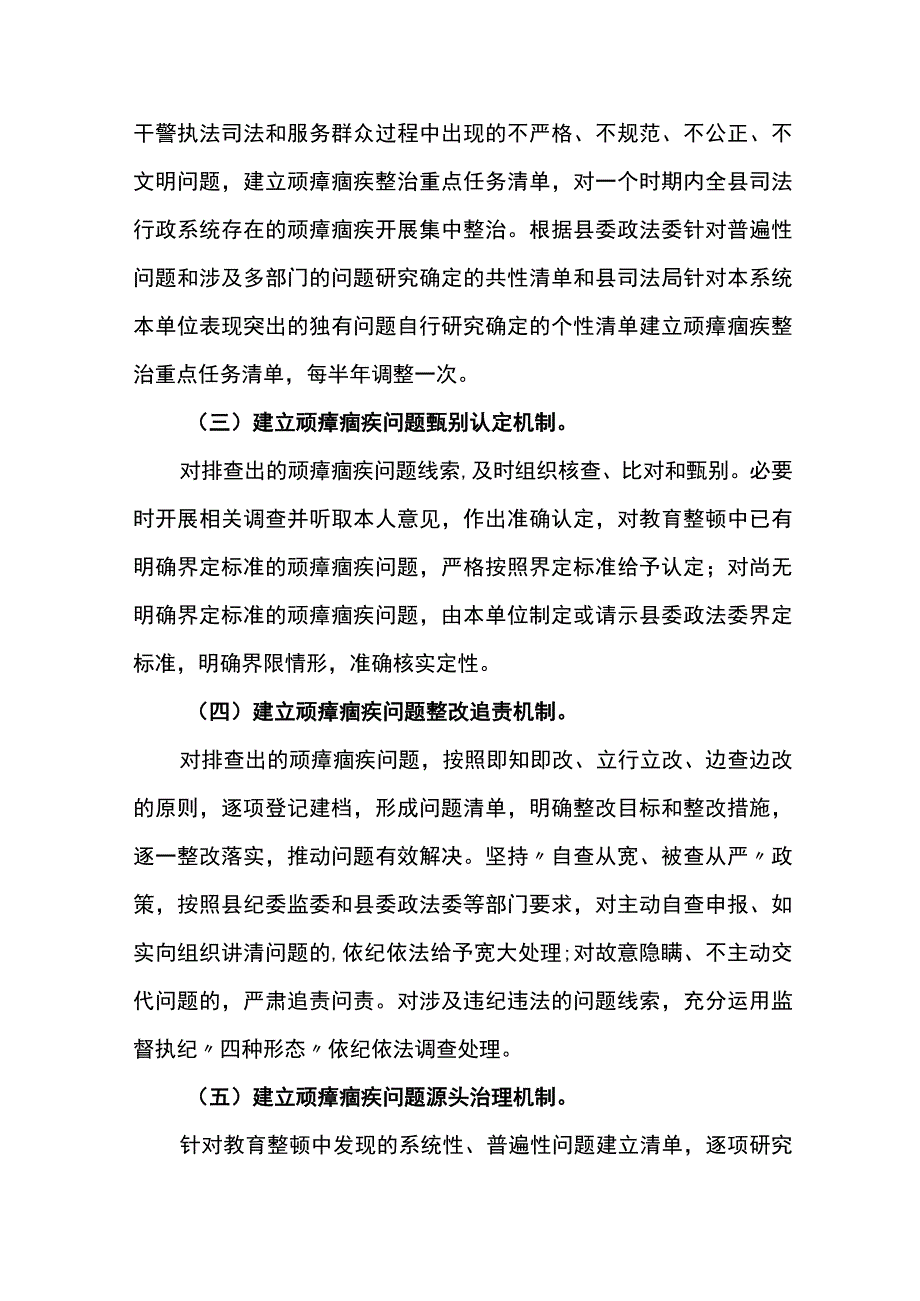 干警执法司法和服务群众过程中出现的不严格、不规范、不公正、不文明问题，建立顽瘴痼疾整治重点任务清单，对一个时期内全县司法行政系统存在的顽瘴痼疾开展集中整治。根据县委政法委针对普遍性问题和涉及多部门的问题研究确定的共性清单和县司法局针对本系统本单位表现突出的独有问题自行研究确定的个性清单建立顽瘴痼疾整治重点任务清单，每半年调整一次。

（三）建立顽瘴痼疾问题甄别认定机制。

对排查出的顽瘴痼疾问题线索，及时组织核查、比对和甄别。必要时开展相关调查并听取本人意见，作出准确认定，对教育整顿中已有明确界定标准的顽瘴痼疾问题，严格按照界定标准给予认定；对尚无明确界定标准的顽瘴痼疾问题，由本单位制定或请示县委政法委界定标准，明确界限情形，准确核实定性。

（四）建立顽瘴痼疾问题整改追责机制。

对排查出的顽瘴痼疾问题，按照即知即改、立行立改、边查边改的原则，逐项登记建档，形成问题清单，明确整改目标和整改措施，逐一整改落实，推动问题有效解决。坚持〃自查从宽、被查从严〃政策，按照县纪委监委和县委政法委等部门要求，对主动自查申报、如实向组织讲清问题的，依纪依法给予宽大处理；对故意隐瞒、不主动交代问题的，严肃追责问责。对涉及违纪违法的问题线索，充分运用监督执纪〃四种形态〃依纪依法调查处理。

（五）建立顽瘴痼疾问题源头治理机制。

针对教育整顿中发现的系统性、普遍性问题建立清单，逐项研究